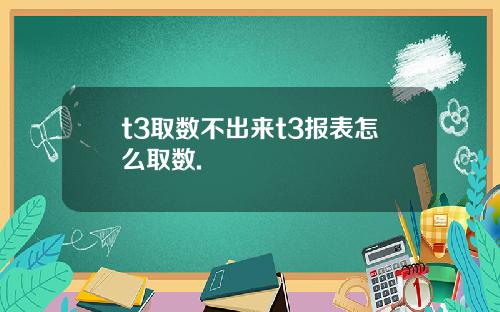 t3取数不出来t3报表怎么取数.